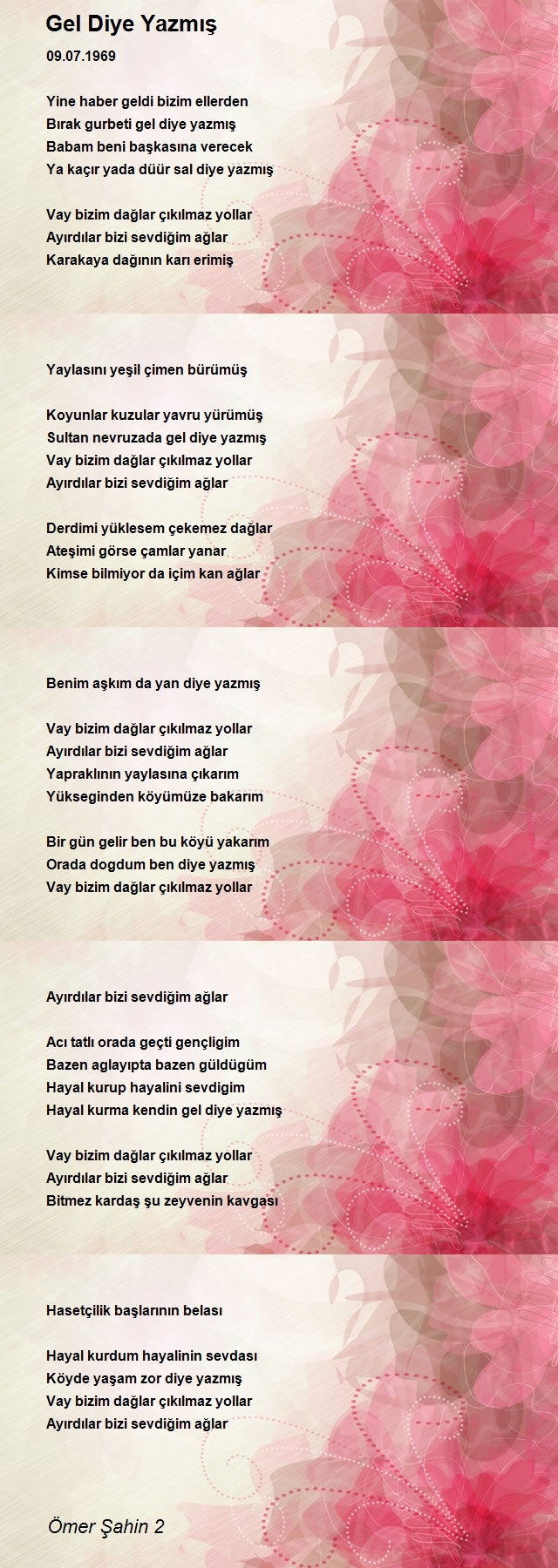 Gel Diye Yazmış

09.07.1969

Yine haber geldi bizim ellerden
Bırak gurbeti gel diye yazmış
Babam beni başkasına verecek
Ya kaçır yada düür sal diye yazmış

Vay bizim dağlar çıkılmaz yollar
Ayırdılar bizi sevdiğim ağlar
Karakaya dağının karı erimiş

Yaylasını yeşil çimen bürümüş

Koyunlar kuzular yavru yürümüş
Sultan nevruzada gel diye yazmış
Vay bizim dağlar çıkılmaz yollar
Ayırdılar bizi sevdiğim ağlar

Derdimi yüklesem çekemez dağlar
Ateşimi görse çamlar yanar
Kimse bilmiyor da içim kan ağlar

Benim aşkım da yan diye yazmış

Vay bizim dağlar çıkılmaz yollar
Ayırdılar bizi sevdiğim ağlar
Yapraklının yaylasına çıkarım
Yükseginden köyümüze bakarım

Bir gün gelir ben bu köyü yakarım
Orada dogdum ben diye yazmış
Vay bizim dağlar çıkılmaz yollar

Ayırdılar bizi sevdiğim ağlar

Acı tatlı orada geçti gençligim
Bazen aglayıpta bazen güldügüm
Hayal kurup hayalini sevdigim
Hayal kurma kendin gel diye yazmış

Vay bizim dağlar çıkılmaz yollar
Ayırdılar bizi sevdiğim ağlar
Bitmez kardaş şu zeyvenin kavgası

Hasetçilik başlarının belası

Hayal kurdum hayalinin sevdası
Köyde yaşam zor diye yazmış
Vay bizim dağlar çıkılmaz yollar
Ayırdılar bizi sevdiğim ağlar

Ömer Şahin 2